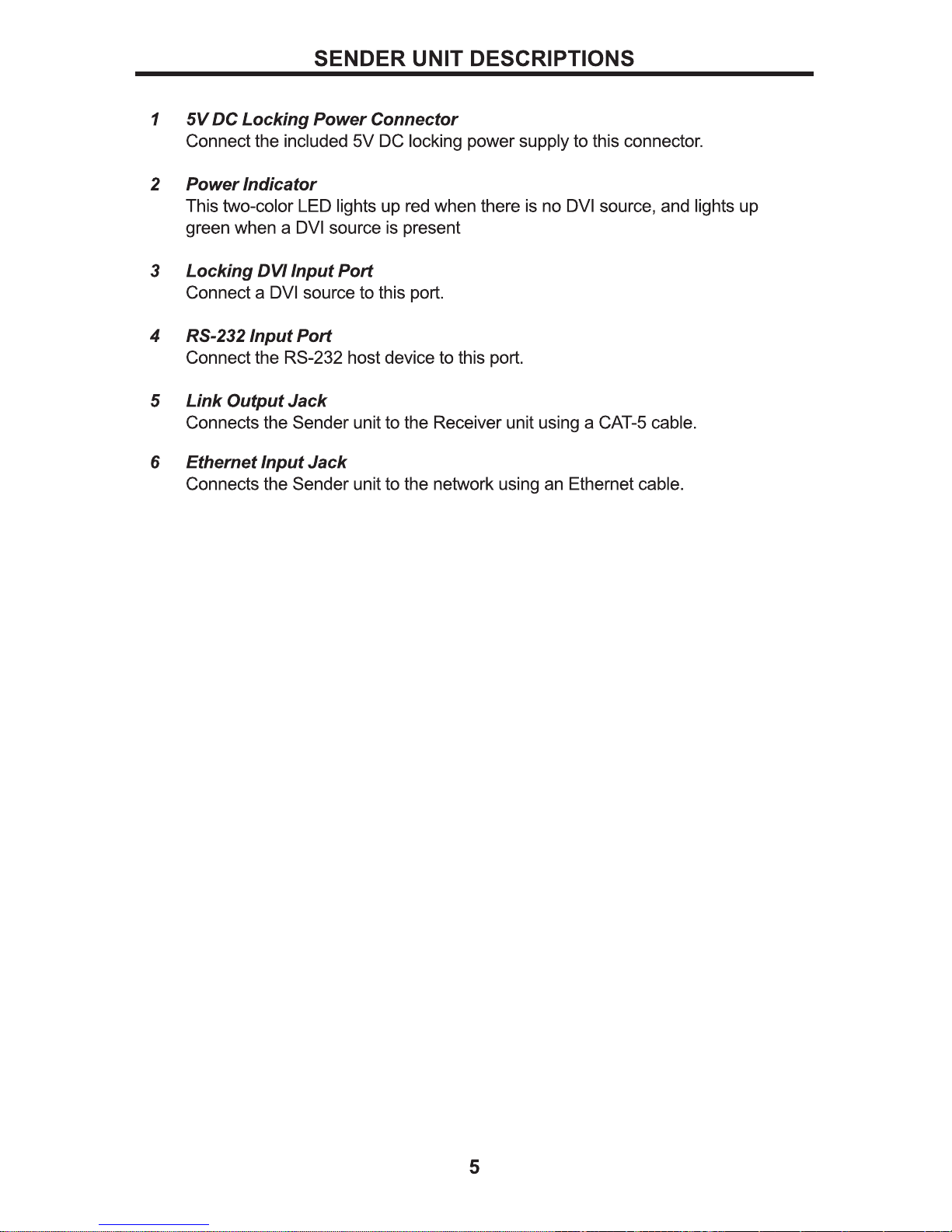 SENDER UNIT DESCRIPTIONS

1 5V DC Locking Power Connector
Connect the included 5V DC locking power supply to this connector.

2 Power Indicator
This two-color LED lights up red when there is no DVI source, and lights up green when a DVI source is present

3 Locking DVI Input Port
Connect a DVI source to this port.

4 RS-232 Input Port
Connect the RS-232 host device to this port.

5 Link Output Jack
Connects the Sender unit to the Receiver unit using a CAT-5 cable.

6 Ethernet Input Jack
Connects the Sender unit to the network using an Ethernet cable.

5